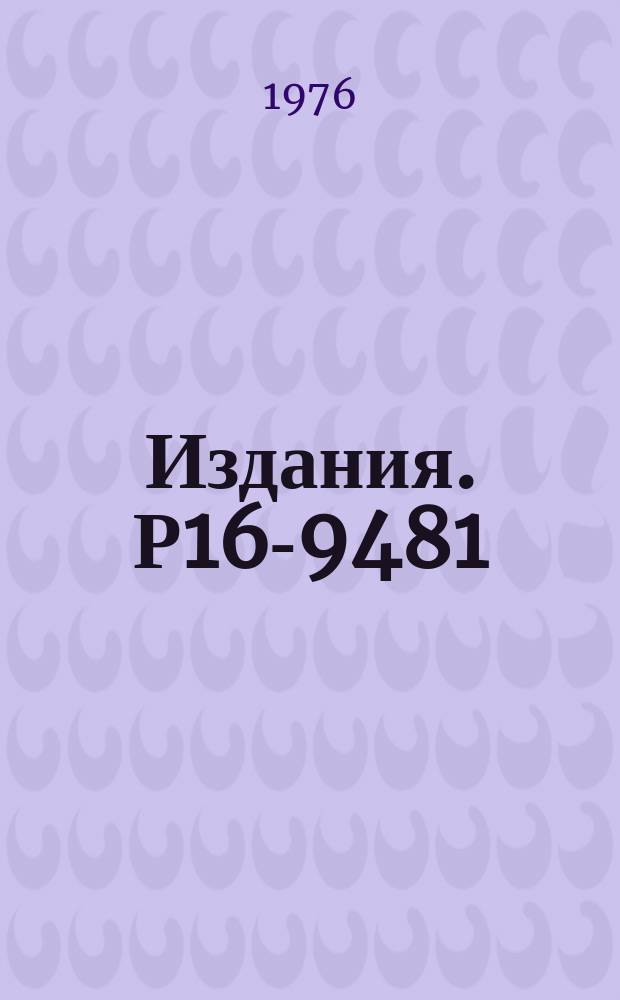 1976

Издания. Р16-9481